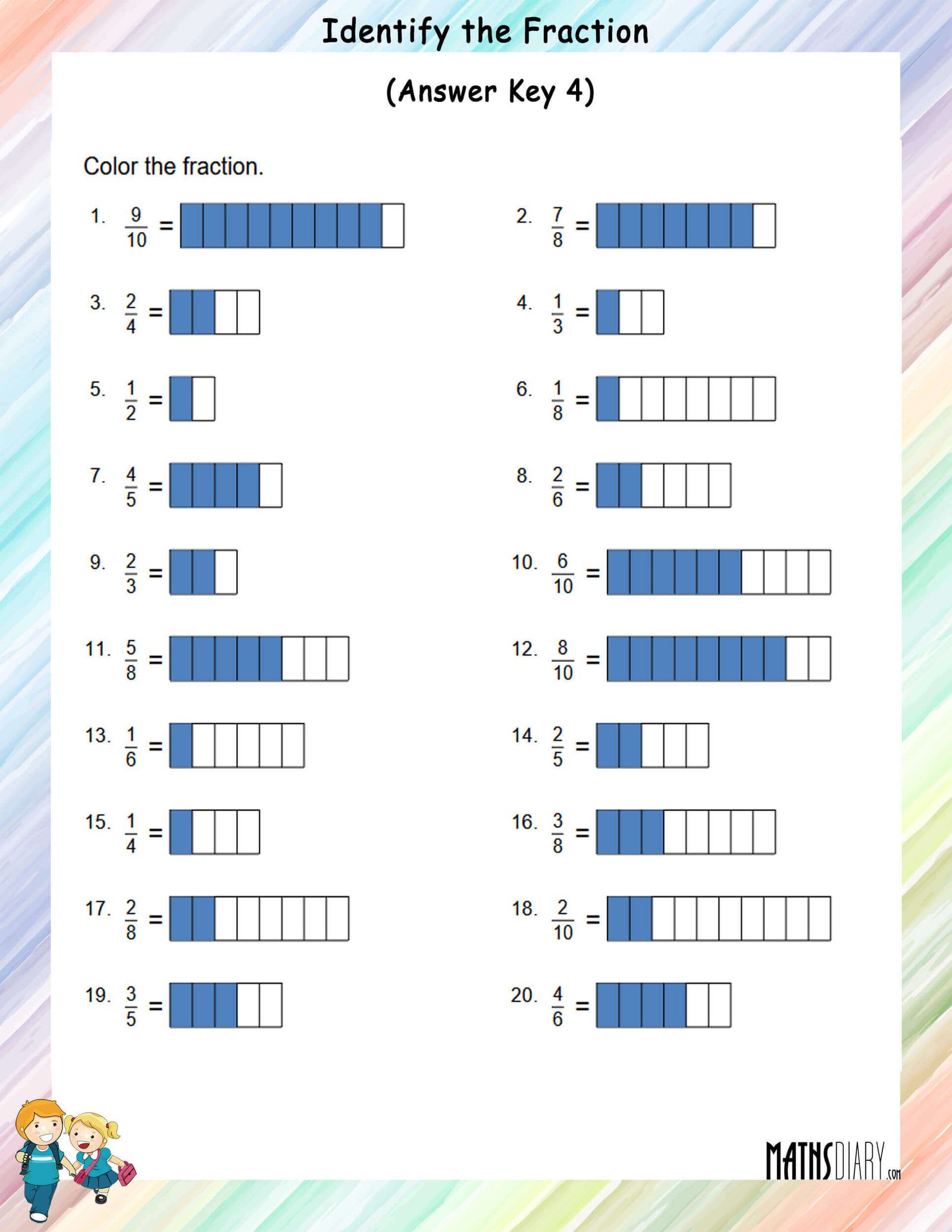 Identify the Fraction

(Answer Key 4)

Color the fraction.

1. $\frac{9}{10}$ =

2. $\frac{7}{8}$ =

3. $\frac{2}{4}$ =

4. $\frac{1}{3}$ =

5. $\frac{1}{2}$ =

6. $\frac{1}{8}$ =

7. $\frac{4}{5}$ =

8. $\frac{2}{6}$ =

9. $\frac{2}{3}$ =

10. $\frac{6}{10}$ =

11. $\frac{5}{8}$ =

12. $\frac{8}{10}$ =

13. $\frac{1}{6}$ =

14. $\frac{2}{5}$ =

15. $\frac{1}{4}$ =

16. $\frac{3}{8}$ =

17. $\frac{2}{8}$ =

18. $\frac{2}{10}$ =

19. $\frac{3}{5}$ =

20. $\frac{4}{6}$ =

MATHSDIARY.com